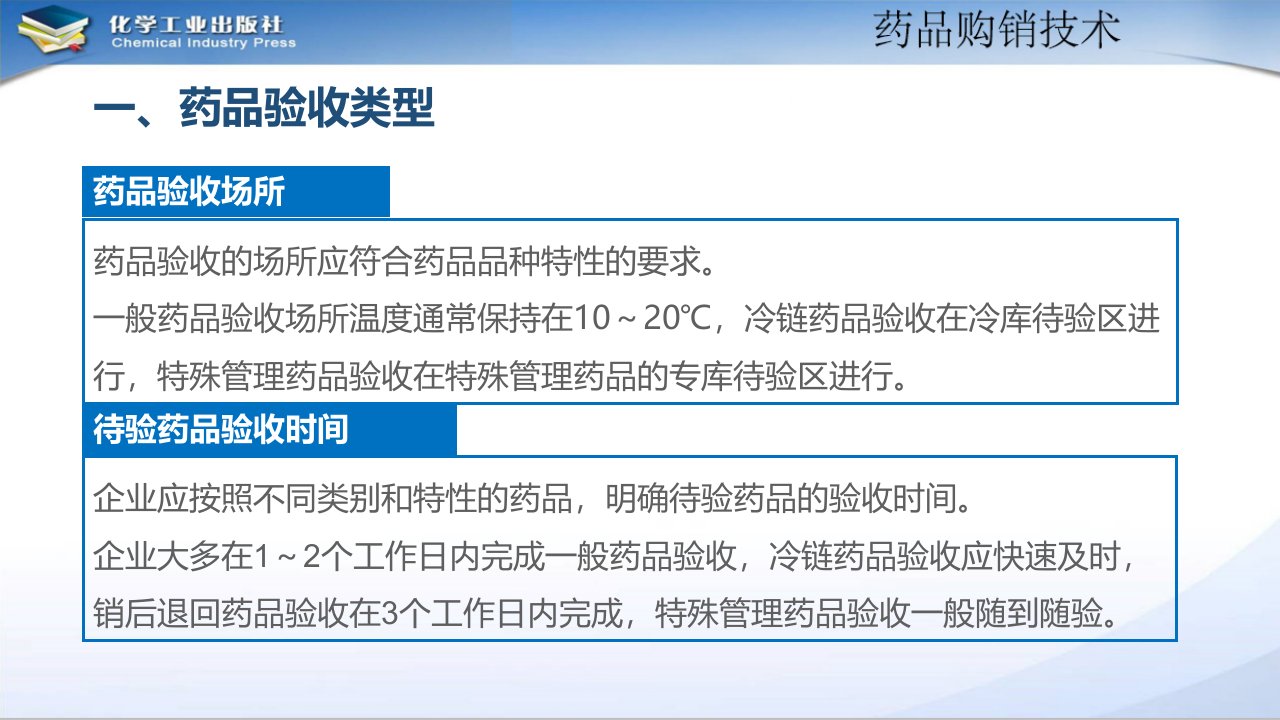 化学工业出版社
Chemical Industry Press

药品购销技术

一、药品验收类型

药品验收场所

药品验收的场所应符合药品品种特性的要求。
一般药品验收场所温度通常保持在10～20℃，冷链药品验收在冷库待验区进行，特殊管理药品验收在特殊管理药品的专库待验区进行。

待验药品验收时间

企业应按照不同类别和特性的药品，明确待验药品的验收时间。
企业大多在1～2个工作日内完成一般药品验收，冷链药品验收应快速及时，销后退回药品验收在3个工作日内完成，特殊管理药品验收一般随到随验。